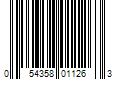 0 54358 01126 3